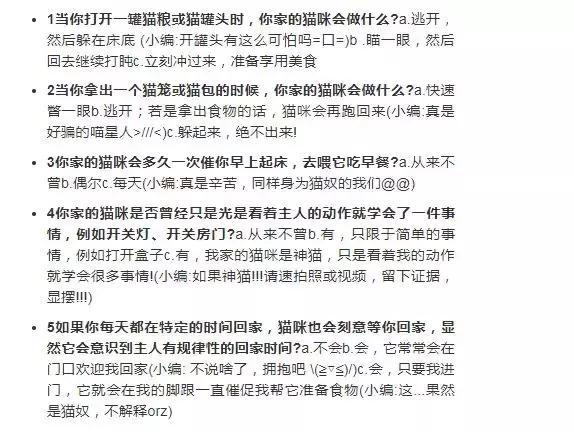 - 1当你打开一罐猫粮或猫罐头时，你家的猫咪会做什么?a.逃开，然后躲在床底 (小编:开罐头有这么可怕吗=口=)b .瞄一眼，然后回去继续打盹c.立刻冲过来，准备享用美食

- 2当你拿出一个猫笼或猫包的时候，你家的猫咪会做什么?a.快速瞥一眼b.逃开；若是拿出食物的话，猫咪会再跑回来(小编:真是好骗的喵星人>///<)c.躲起来，绝不出来!

- 3你家的猫咪会多久一次催你早上起床，去喂它吃早餐?a.从来不曾b.偶尔c.每天(小编:真是辛苦，同样身为猫奴的我们@@)

- 4你家的猫咪是否曾经只是光是看着主人的动作就学会了一件事情，例如开关灯、开关房门?a.从来不曾b.有，只限于简单的事情，例如打开盒子c.有，我家的猫咪是神猫，只是看着我的动作就学会很多事情!(小编:如果神猫!!!请速拍照或视频，留下证据，显摆!!!)

- 5如果你每天都在特定的时间回家，猫咪也会刻意等你回家，显然它会意识到主人有规律性的回家时间?a.不会b.会，它常常会在门口欢迎我回家(小编: 不说啥了，拥抱吧 \(≧▽≦)/)c.会，只要我进门，它就会在我的脚跟一直催促我帮它准备食物(小编:这...果然是猫奴，不解释orz)